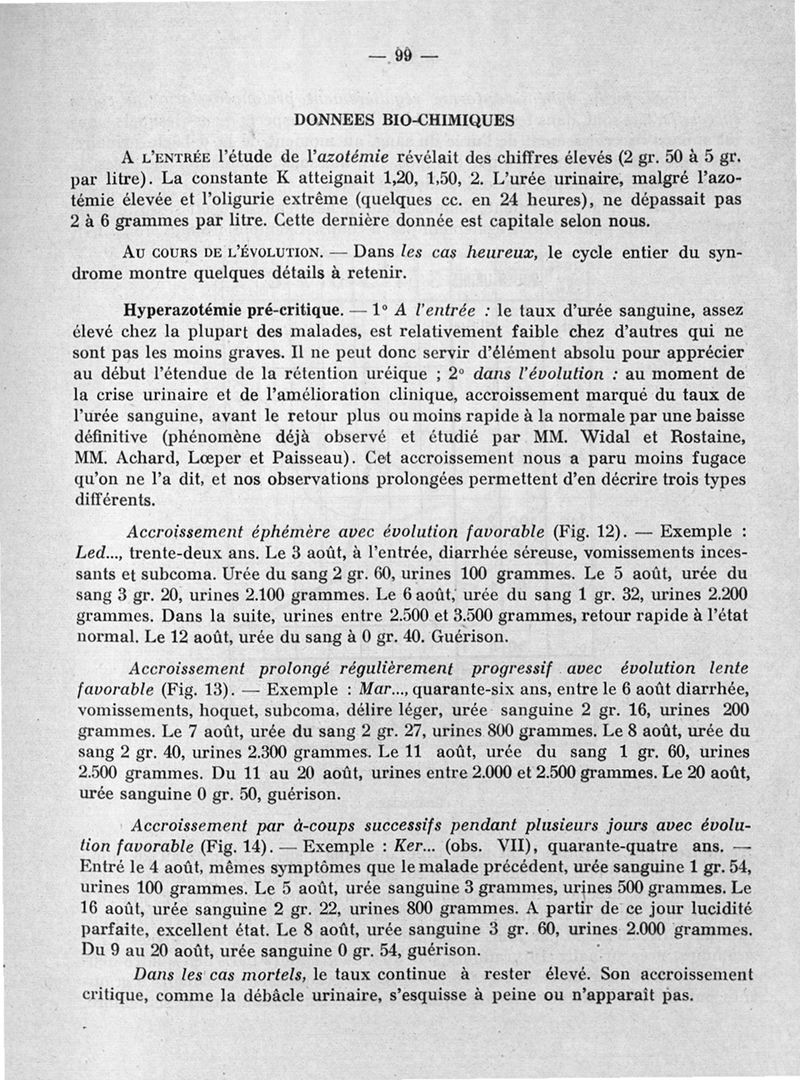 — 99 —

DONNEES BIO-CHIMIQUES

A L'ENTRÉE l'étude de l'azotémie révélait des chiffres élevés (2 gr. 50 à 5 gr. par litre). La constante K atteignait 1,20, 1,50, 2. L'urée urinaire, malgré l'azotémie élevée et l'oligurie extrême (quelques cc. en 24 heures), ne dépassait pas 2 à 6 grammes par litre. Cette dernière donnée est capitale selon nous.

AU COURS DE L'ÉVOLUTION. — Dans les cas heureux, le cycle entier du syndrome montre quelques détails à retenir.

Hyperazotémie pré-critique. — 1° A l'entrée : le taux d'urée sanguine, assez élevé chez la plupart des malades, est relativement faible chez d'autres qui ne sont pas les moins graves. Il ne peut donc servir d'élément absolu pour apprécier au début l'étendue de la rétention uréique ; 2° dans l'évolution : au moment de la crise urinaire et de l'amélioration clinique, accroissement marqué du taux de l'urée sanguine, avant le retour plus ou moins rapide à la normale par une baisse définitive (phénomène déjà observé et étudié par MM. Widal et Rostaine, MM. Achard, Lœper et Paisseau). Cet accroissement nous a paru moins fugace qu'on ne l'a dit, et nos observations prolongées permettent d'en décrire trois types différents.

Accroissement éphémère avec évolution favorable (Fig. 12). — Exemple : Led..., trente-deux ans. Le 3 août, à l'entrée, diarrhée séreuse, vomissements incessants et subcoma. Urée du sang 2 gr. 60, urines 100 grammes. Le 5 août, urée du sang 3 gr. 20, urines 2.100 grammes. Le 6 août, urée du sang 1 gr. 32, urines 2.200 grammes. Dans la suite, urines entre 2.500 et 3.500 grammes, retour rapide à l'état normal. Le 12 août, urée du sang à 0 gr. 40. Guérison.

Accroissement prolongé régulièrement progressif avec évolution lente favorable (Fig. 13). — Exemple : Mar..., quarante-six ans, entre le 6 août diarrhée, vomissements, hoquet, subcoma, délire léger, urée sanguine 2 gr. 16, urines 200 grammes. Le 7 août, urée du sang 2 gr. 27, urines 800 grammes. Le 8 août, urée du sang 2 gr. 40, urines 2.300 grammes. Le 11 août, urée du sang 1 gr. 60, urines 2.500 grammes. Du 11 au 20 août, urines entre 2.000 et 2.500 grammes. Le 20 août, urée sanguine 0 gr. 50, guérison.

Accroissement par à-coups successifs pendant plusieurs jours avec évolution favorable (Fig. 14). — Exemple : Ker... (obs. VII), quarante-quatre ans. — Entré le 4 août, mêmes symptômes que le malade précédent, urée sanguine 1 gr. 54, urines 100 grammes. Le 5 août, urée sanguine 3 grammes, urines 500 grammes. Le 16 août, urée sanguine 2 gr. 22, urines 800 grammes. A partir de ce jour lucidité parfaite, excellent état. Le 8 août, urée sanguine 3 gr. 60, urines 2.000 grammes. Du 9 au 20 août, urée sanguine 0 gr. 54, guérison.

Dans les cas mortels, le taux continue à rester élevé. Son accroissement critique, comme la débâcle urinaire, s'esquisse à peine ou n'apparaît pas.